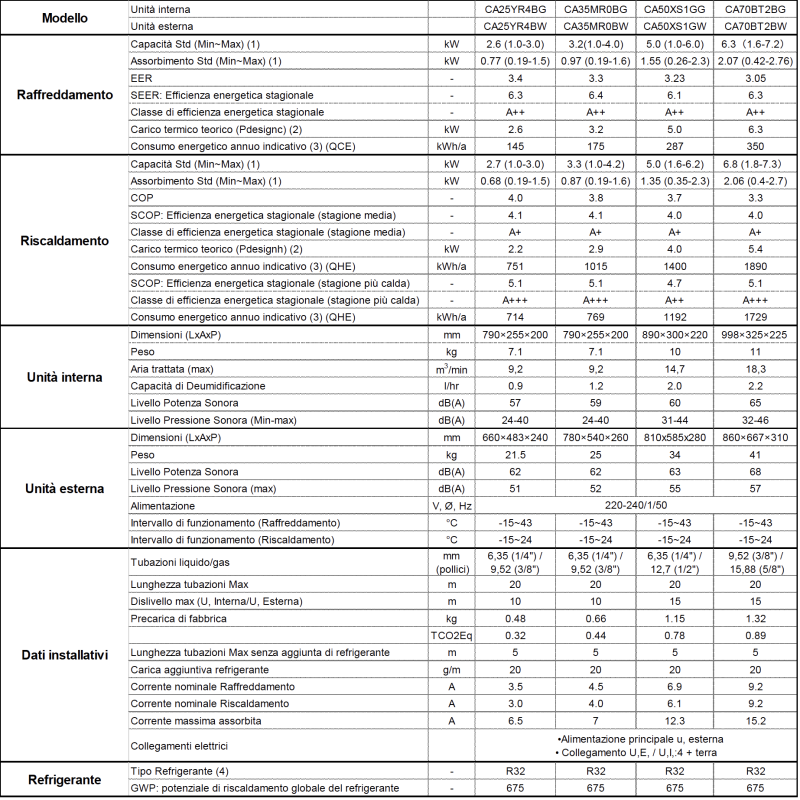 | Modello | Unità interna | | CA25YR4BG | CA35MR0BG | CA50XS1GG | CA70BT2BG |
|---|---|---|---|---|---|---|
| | Unità esterna | | CA25YR4BW | CA35MR0BW | CA50XS1GW | CA70BT2BW |
| Raffreddamento | Capacità Std (Min~Max) (1) | kW | 2.6 (1.0-3.0) | 3.2(1.0-4.0) | 5.0 (1.0-6.0) | 6.3 (1.6-7.2) |
| | Assorbimento Std (Min~Max) (1) | kW | 0.77 (0.19-1.5) | 0.97 (0.19-1.6) | 1.55 (0.26-2.3) | 2.07 (0.42-2.76) |
| | EER | - | 3.4 | 3.3 | 3.23 | 3.05 |
| | SEER: Efficienza energetica stagionale | - | 6.3 | 6.4 | 6.1 | 6.3 |
| | Classe di efficienza energetica stagionale | - | A++ | A++ | A++ | A++ |
| | Carico termico teorico (Pdesignc) (2) | kW | 2.6 | 3.2 | 5.0 | 6.3 |
| | Consumo energetico annuo indicativo (3) (QCE) | kWh/a | 145 | 175 | 287 | 350 |
| Riscaldamento | Capacità Std (Min~Max) (1) | kW | 2.7 (1.0-3.0) | 3.3 (1.0-4.2) | 5.0 (1.6-6.2) | 6.8 (1.8-7.3) |
| | Assorbimento Std (Min~Max) (1) | kW | 0.68 (0.19-1.5) | 0.87 (0.19-1.6) | 1.35 (0.35-2.3) | 2.06 (0.4-2.7) |
| | COP | - | 4.0 | 3.8 | 3.7 | 3.3 |
| | SCOP: Efficienza energetica stagionale (stagione media) | - | 4.1 | 4.1 | 4.0 | 4.0 |
| | Classe di efficienza energetica stagionale (stagione media) | - | A+ | A+ | A+ | A+ |
| | Carico termico teorico (Pdesignh) (2) | kW | 2.2 | 2.9 | 4.0 | 5.4 |
| | Consumo energetico annuo indicativo (3) (QHE) | kWh/a | 751 | 1015 | 1400 | 1890 |
| | SCOP: Efficienza energetica stagionale (stagione più calda) | - | 5.1 | 5.1 | 4.7 | 5.1 |
| | Classe di efficienza energetica stagionale (stagione più calda) | - | A+++ | A+++ | A+++ | A+++ |
| | Consumo energetico annuo indicativo (3) (QHE) | kWh/a | 714 | 769 | 1192 | 1729 |
| Unità interna | Dimensioni (LxAxP) | mm | 790×255×200 | 790×255×200 | 890×300×220 | 998×325×225 |
| | Peso | kg | 7.1 | 7.1 | 10 | 11 |
| | Aria trattata (max) | $m^3$/min | 9,2 | 9,2 | 14,7 | 18,3 |
| | Capacità di Deumidificazione | l/hr | 0.9 | 1.2 | 2.0 | 2.2 |
| | Livello Potenza Sonora | dB(A) | 57 | 59 | 60 | 65 |
| | Livello Pressione Sonora (Min-max) | dB(A) | 24-40 | 24-40 | 31-44 | 32-46 |
| Unità esterna | Dimensioni (LxAxP) | mm | 660×483×240 | 780×540×260 | 810x585x280 | 860×667×310 |
| | Peso | kg | 21.5 | 25 | 34 | 41 |
| | Livello Potenza Sonora | dB(A) | 62 | 62 | 63 | 68 |
| | Livello Pressione Sonora (max) | dB(A) | 51 | 52 | 55 | 57 |
| | Alimentazione | V, Ø, Hz | 220-240/1/50 | | | |
| | Intervallo di funzionamento (Raffreddamento) | °C | -15~43 | -15~43 | -15~43 | -15~43 |
| | Intervallo di funzionamento (Riscaldamento) | °C | -15~24 | -15~24 | -15~24 | -15~24 |
| Dati installativi | Tubazioni liquido/gas | mm (pollici) | 6,35 (1/4") / 9,52 (3/8") | 6,35 (1/4") / 9,52 (3/8") | 6,35 (1/4") / 12,7 (1/2") | 9,52 (3/8") / 15,88 (5/8") |
| | Lunghezza tubazioni Max | m | 20 | 20 | 20 | 20 |
| | Dislivello max (U, Interna/U, Esterna) | m | 10 | 10 | 15 | 15 |
| | Precarica di fabbrica | kg | 0.48 | 0.66 | 1.15 | 1.32 |
| | | TCO2Eq | 0.32 | 0.44 | 0.78 | 0.89 |
| | Lunghezza tubazioni Max senza aggiunta di refrigerante | m | 5 | 5 | 5 | 5 |
| | Carica aggiuntiva refrigerante | g/m | 20 | 20 | 20 | 20 |
| | Corrente nominale Raffreddamento | A | 3.5 | 4.5 | 6.9 | 9.2 |
| | Corrente nominale Riscaldamento | A | 3.0 | 4.0 | 6.1 | 9.2 |
| | Corrente massima assorbita | A | 6.5 | 7 | 12.3 | 15.2 |
| | Collegamenti elettrici | | •Alimentazione principale u, esterna • Collegamento U,E, / U,I,:4 + terra | | | |
| Refrigerante | Tipo Refrigerante (4) | - | R32 | R32 | R32 | R32 |
| | GWP: potenziale di riscaldamento globale del refrigerante | - | 675 | 675 | 675 | 675 |